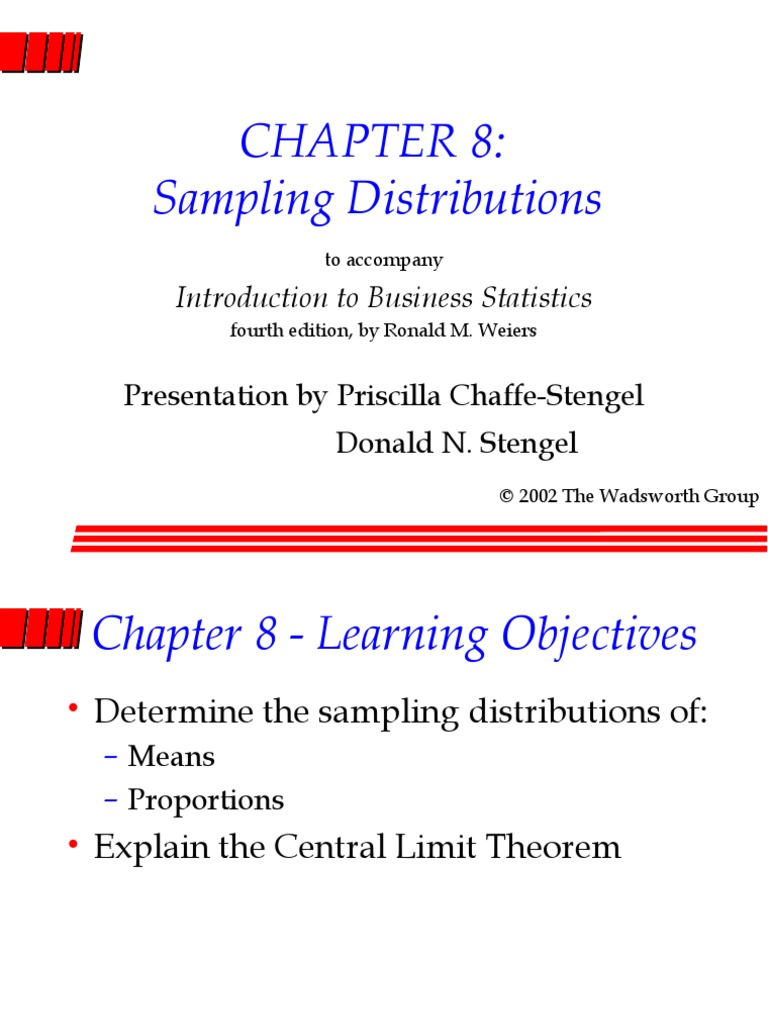 CHAPTER 8:
Sampling Distributions

to accompany

Introduction to Business Statistics
fourth edition, by Ronald M. Weiers

Presentation by Priscilla Chaffe-Stengel
Donald N. Stengel

© 2002 The Wadsworth Group

Chapter 8 - Learning Objectives

• Determine the sampling distributions of:
– Means
– Proportions
• Explain the Central Limit Theorem